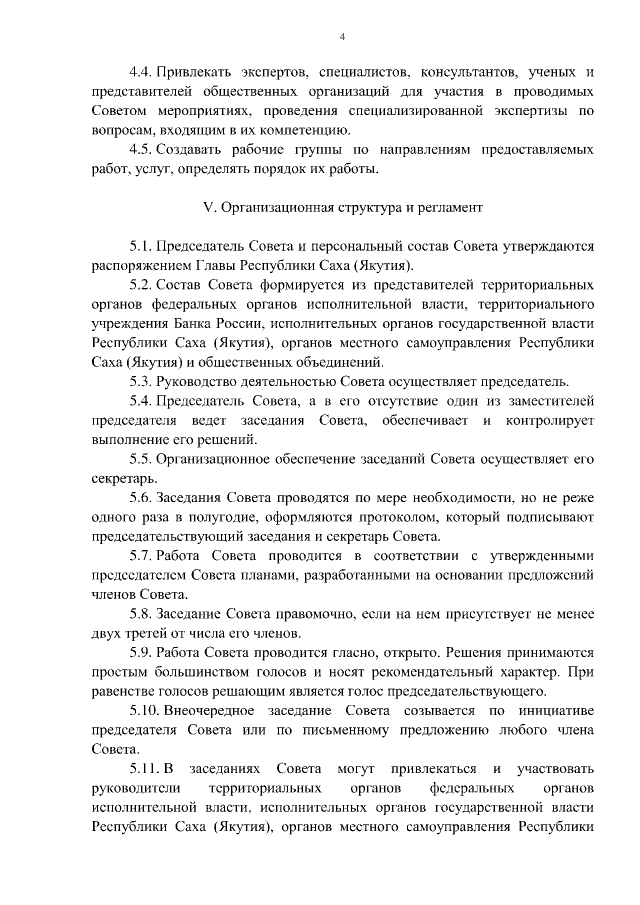 4

4.4. Привлекать экспертов, специалистов, консультантов, ученых и представителей общественных организаций для участия в проводимых Советом мероприятиях, проведения специализированной экспертизы по вопросам, входящим в их компетенцию.

4.5. Создавать рабочие группы по направлениям предоставляемых работ, услуг, определять порядок их работы.

V. Организационная структура и регламент

5.1. Председатель Совета и персональный состав Совета утверждаются распоряжением Главы Республики Саха (Якутия).

5.2. Состав Совета формируется из представителей территориальных органов федеральных органов исполнительной власти, территориального учреждения Банка России, исполнительных органов государственной власти Республики Саха (Якутия), органов местного самоуправления Республики Саха (Якутия) и общественных объединений.

5.3. Руководство деятельностью Совета осуществляет председатель.

5.4. Председатель Совета, а в его отсутствие один из заместителей председателя ведет заседания Совета, обеспечивает и контролирует выполнение его решений.

5.5. Организационное обеспечение заседаний Совета осуществляет его секретарь.

5.6. Заседания Совета проводятся по мере необходимости, но не реже одного раза в полугодие, оформляются протоколом, который подписывают председательствующий заседания и секретарь Совета.

5.7. Работа Совета проводится в соответствии с утвержденными председателем Совета планами, разработанными на основании предложений членов Совета.

5.8. Заседание Совета правомочно, если на нем присутствует не менее двух третей от числа его членов.

5.9. Работа Совета проводится гласно, открыто. Решения принимаются простым большинством голосов и носят рекомендательный характер. При равенстве голосов решающим является голос председательствующего.

5.10. Внеочередное заседание Совета созывается по инициативе председателя Совета или по письменному предложению любого члена Совета.

5.11. В заседаниях Совета могут привлекаться и участвовать руководители территориальных органов федеральных органов исполнительной власти, исполнительных органов государственной власти Республики Саха (Якутия), органов местного самоуправления Республики